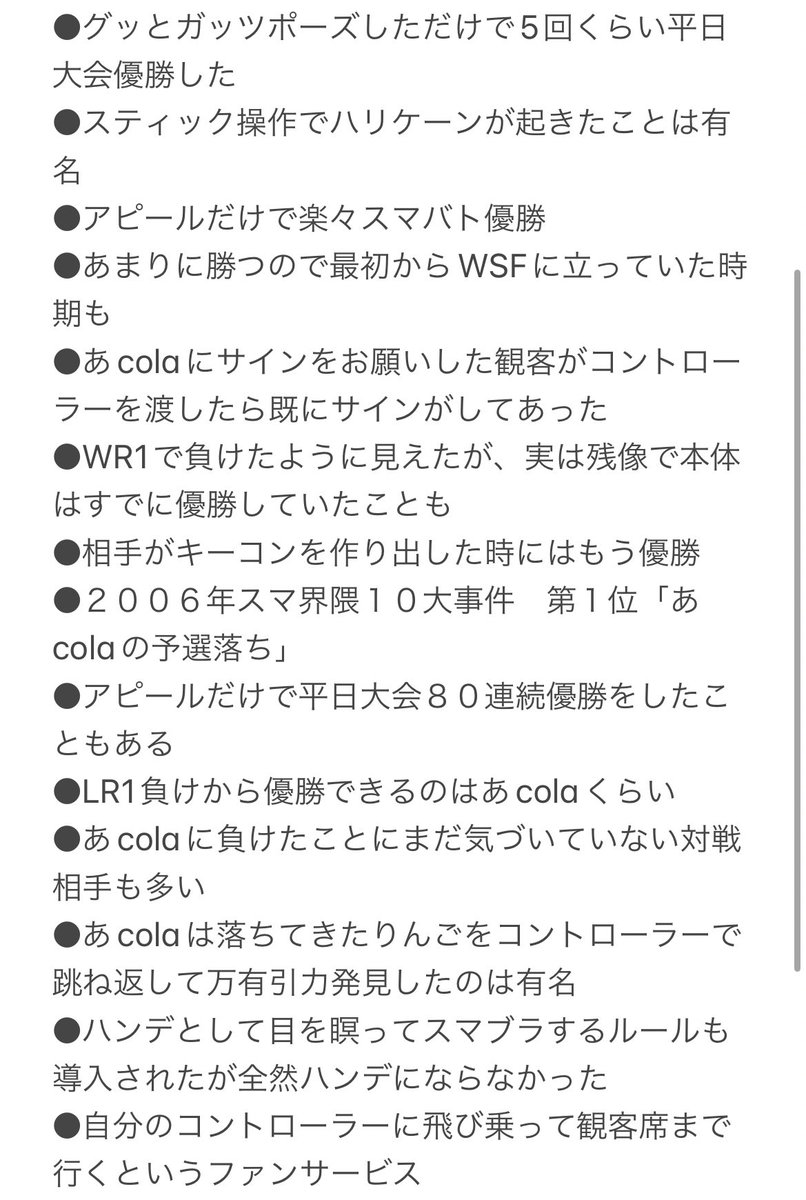 ●グッとガッツポーズしただけで5回くらい平日大会優勝した
●スティック操作でハリケーンが起きたことは有名
●アピールだけで楽々スマバト優勝
●あまりに勝つので最初からWSFに立っていた時期も
●あcolaにサインをお願いした観客がコントローラーを渡したら既にサインがしてあった
●WR1で負けたように見えたが、実は残像で本体はすでに優勝していたことも
●相手がキーコンを作り出した時にはもう優勝
●２００６年スマ界隈１０大事件　第１位「あcolaの予選落ち」
●アピールだけで平日大会８０連続優勝をしたこともある
●LR1負けから優勝できるのはあcolaくらい
●あcolaに負けたことにまだ気づいていない対戦相手も多い
●あcolaは落ちてきたりんごをコントローラーで跳ね返して万有引力発見したのは有名
●ハンデとして目を瞑ってスマブラするルールも導入されたが全然ハンデにならなかった
●自分のコントローラーに飛び乗って観客席まで行くというファンサービス